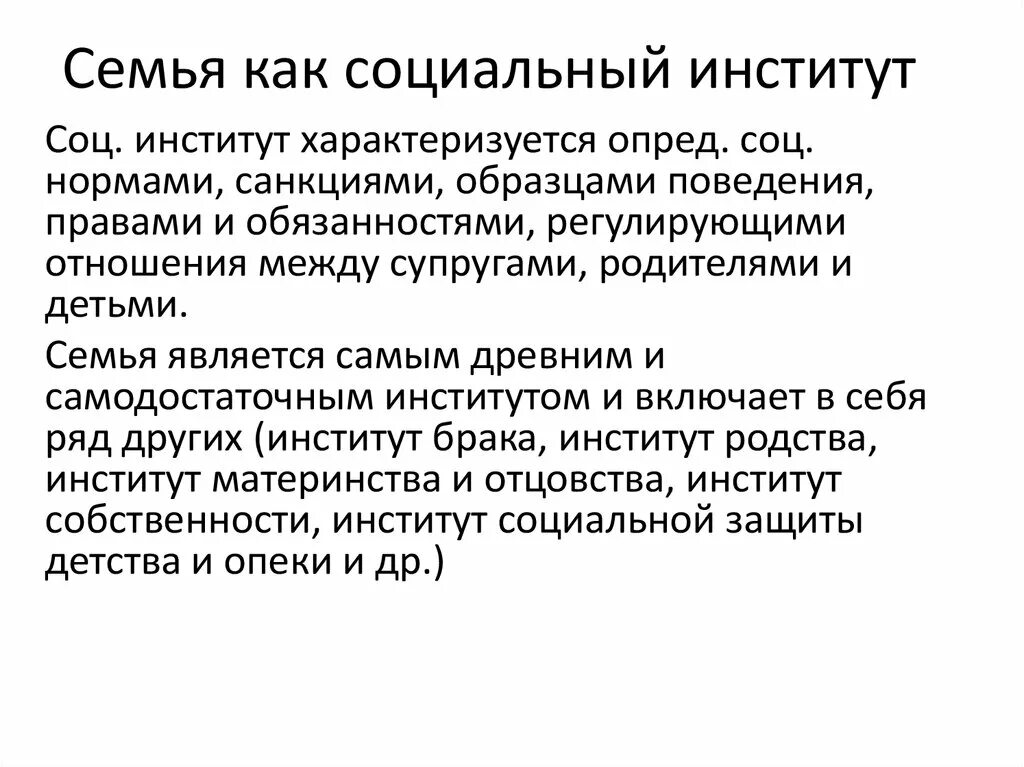 Семья как социальный институт

Соц. институт характеризуется опред. соц. нормами, санкциями, образцами поведения, правами и обязанностями, регулирующими отношения между супругами, родителями и детьми.

Семья является самым древним и самодостаточным институтом и включает в себя ряд других (институт брака, институт родства, институт материнства и отцовства, институт собственности, институт социальной защиты детства и опеки и др.)